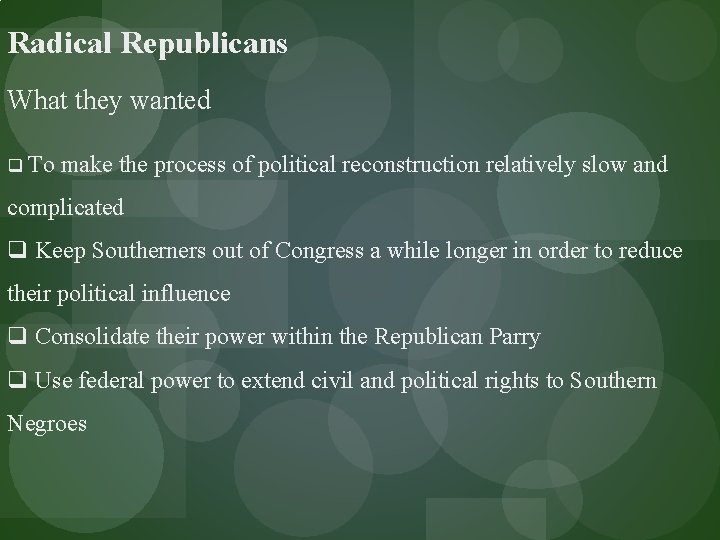 Radical Republicans

What they wanted

❑ To make the process of political reconstruction relatively slow and complicated

❑ Keep Southerners out of Congress a while longer in order to reduce their political influence

❑ Consolidate their power within the Republican Parry

❑ Use federal power to extend civil and political rights to Southern Negroes